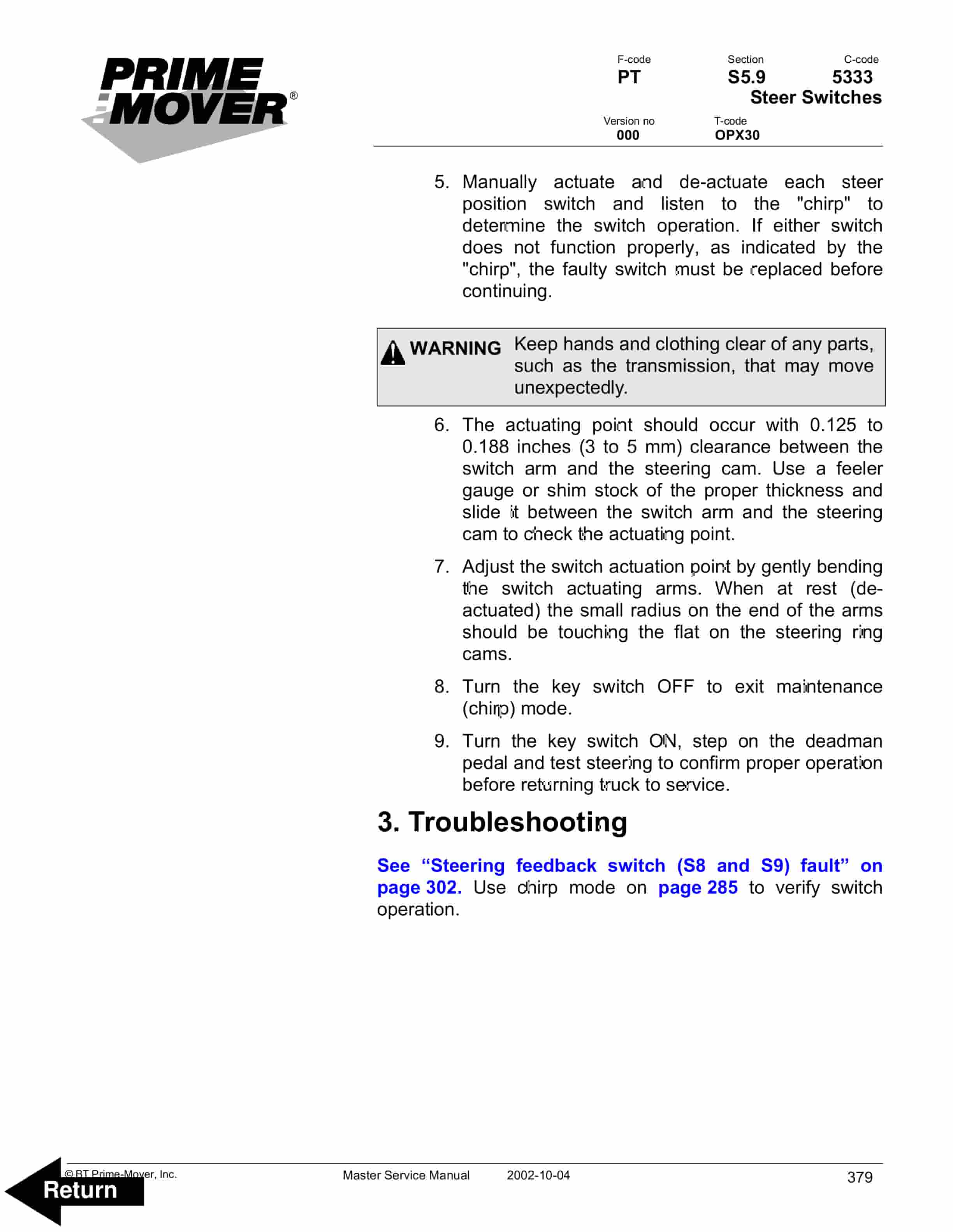 PRIME MOVER®

F-code
PT

Section
S5.9

C-code
5333

Steer Switches

Version no
000

T-code
OPX30

5. Manually actuate and de-actuate each steer position switch and listen to the "chirp" to determine the switch operation. If either switch does not function properly, as indicated by the "chirp", the faulty switch must be replaced before continuing.

WARNING Keep hands and clothing clear of any parts, such as the transmission, that may move unexpectedly.

6. The actuating point should occur with 0.125 to 0.188 inches (3 to 5 mm) clearance between the switch arm and the steering cam. Use a feeler gauge or shim stock of the proper thickness and slide it between the switch arm and the steering cam to check the actuating point.

7. Adjust the switch actuation point by gently bending the switch actuating arms. When at rest (de-actuated) the small radius on the end of the arms should be touching the flat on the steering ring cams.

8. Turn the key switch OFF to exit maintenance (chirp) mode.

9. Turn the key switch ON, step on the deadman pedal and test steering to confirm proper operation before returning truck to service.

3. Troubleshooting

See “Steering feedback switch (S8 and S9) fault” on page 302. Use chirp mode on page 285 to verify switch operation.

© BT Prime-Mover, Inc.

Return

Master Service Manual 2002-10-04

379